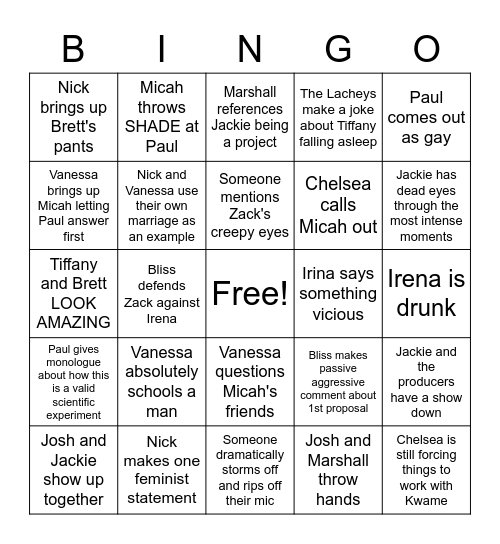 | B | I | N | G | O |
|---|---|---|---|---|
| Nick brings up Brett's pants | Micah throws SHADE at Paul | Marshall references Jackie being a project | The Lacheys make a joke about Tiffany falling asleep | Paul comes out as gay |
| Vanessa brings up Micah letting Paul answer first | Nick and Vanessa use their own marriage as an example | Someone mentions Zack's creepy eyes | Chelsea calls Micah out | Jackie has dead eyes through the most intense moments |
| Tiffany and Brett LOOK AMAZING | Bliss defends Zack against Irena | Free! | Irina says something vicious | Irena is drunk |
| Paul gives monologue about how this is a valid scientific experiment | Vanessa absolutely schools a man | Vanessa questions Micah's friends | Bliss makes passive aggressive comment about 1st proposal | Jackie and the producers have a show down |
| Josh and Jackie show up together | Nick makes one feminist statement | Someone dramatically storms off and rips off their mic | Josh and Marshall throw hands | Chelsea is still forcing things to work with Kwame |